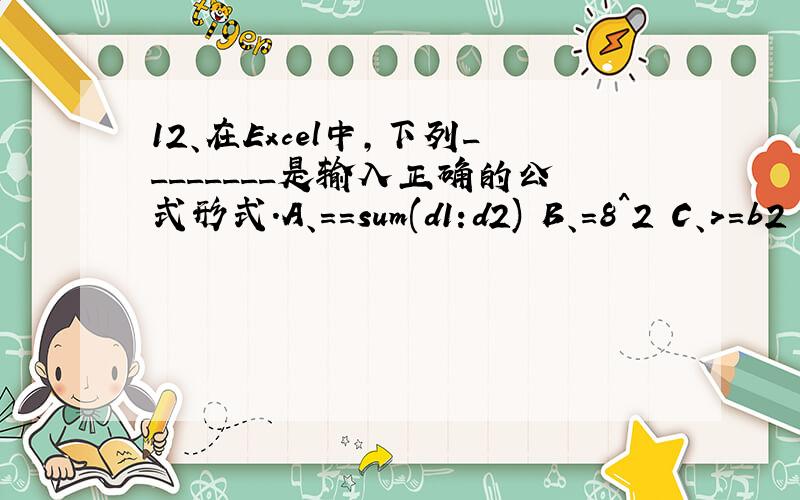 tiger

12、在Excel中，下列_________是输入正确的公式形式.A、==sum(d1:d2) B、=8^2 C、>=b2